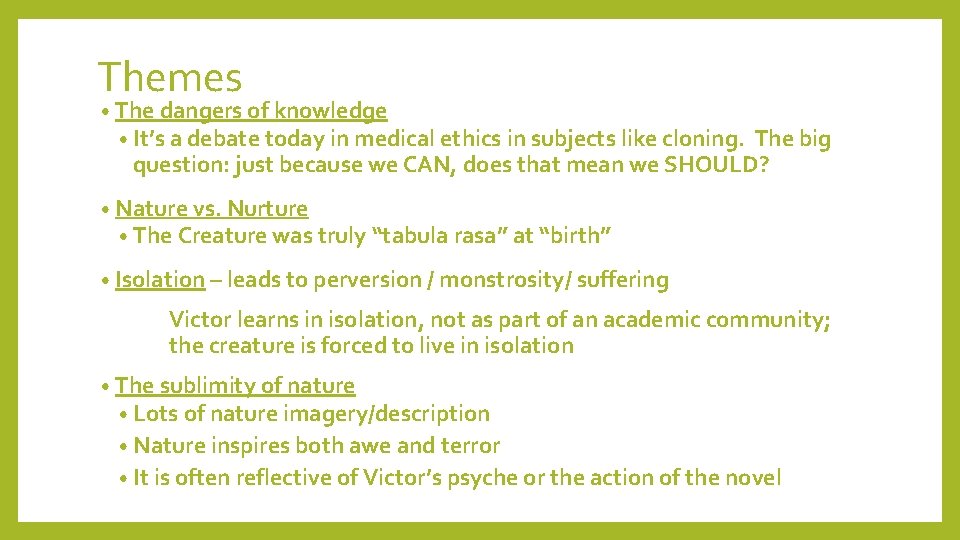 Themes

• The dangers of knowledge
  • It's a debate today in medical ethics in subjects like cloning. The big question: just because we CAN, does that mean we SHOULD?

• Nature vs. Nurture
  • The Creature was truly "tabula rasa" at "birth"

• Isolation – leads to perversion / monstrosity/ suffering

Victor learns in isolation, not as part of an academic community; the creature is forced to live in isolation

• The sublimity of nature
  • Lots of nature imagery/description
  • Nature inspires both awe and terror
  • It is often reflective of Victor's psyche or the action of the novel